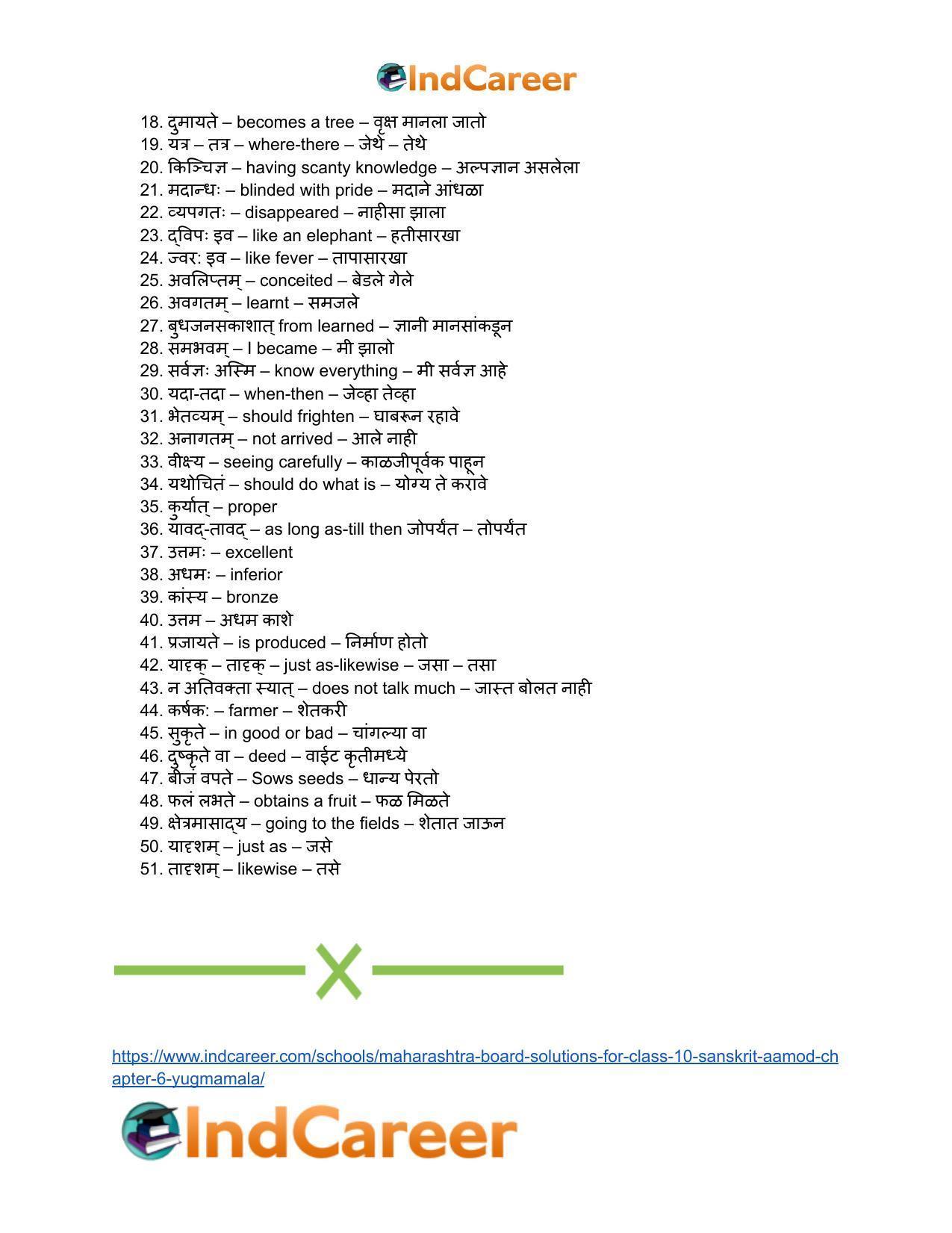 IndCareer

18. दुमायते – becomes a tree – वृक्ष मानला जातो
19. यत्र – तत्र – where-there – जेथे – तेथे
20. किञ्चिज्ञ – having scanty knowledge – अल्पज्ञान असलेला
21. मदान्धः – blinded with pride – मदाने आंधळा
22. व्यपगतः – disappeared – नाहीसा झाला
23. द्विपः इव – like an elephant – हतीसारखा
24. ज्वर: इव – like fever – तापासारखा
25. अवलिप्तम् – conceited – बेडले गेले
26. अवगतम् – learnt – समजले
27. बुधजनसकाशात् from learned – ज्ञानी मानसांकडून
28. समभवम् – I became – मी झालो
29. सर्वज्ञः अस्मि – know everything – मी सर्वज्ञ आहे
30. यदा-तदा – when-then – जेव्हा तेव्हा
31. भेतव्यम् – should frighten – घाबरून रहावे
32. अनागतम् – not arrived – आले नाही
33. वीक्ष्य – seeing carefully – काळजीपूर्वक पाहून
34. यथोचितं – should do what is – योग्य ते करावे
35. कुर्यात् – proper
36. यावद्-तावद् – as long as-till then जोपर्यंत – तोपर्यंत
37. उत्तमः – excellent
38. अधमः – inferior
39. कांस्य – bronze
40. उत्तम – अधम काशे
41. प्रजायते – is produced – निर्माण होतो
42. यादृक् – तादृक् – just as-likewise – जसा – तसा
43. न अतिवक्ता स्यात् – does not talk much – जास्त बोलत नाही
44. कर्षक: – farmer – शेतकरी
45. सुकृते – in good or bad – चांगल्या वा
46. दुष्कृते वा – deed – वाईट कृतीमध्ये
47. बीजं वपते – Sows seeds – धान्य पेरतो
48. फलं लभते – obtains a fruit – फळ मिळते
49. क्षेत्रमासाद्य – going to the fields – शेतात जाऊन
50. यादृशम् – just as – जसे
51. तादृशम् – likewise – तसे

https://www.indcareer.com/schools/maharashtra-board-solutions-for-class-10-sanskrit-aamod-chapter-6-yugmamala/

IndCareer